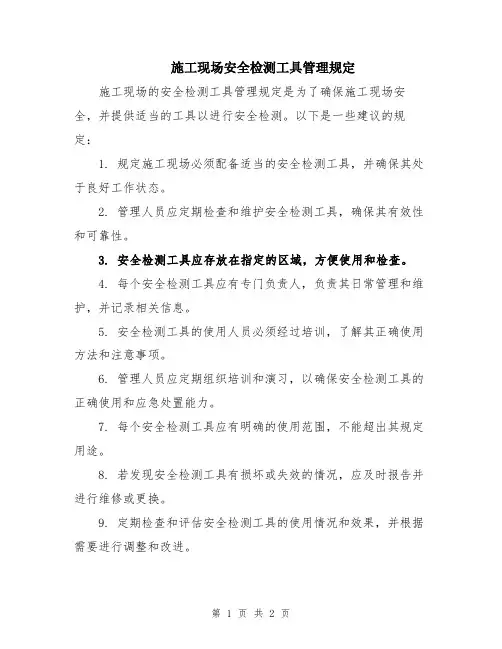 施工现场安全检测工具管理规定

施工现场的安全检测工具管理规定是为了确保施工现场安全，并提供适当的工具以进行安全检测。以下是一些建议的规定：

1. 规定施工现场必须配备适当的安全检测工具，并确保其处于良好工作状态。

2. 管理人员应定期检查和维护安全检测工具，确保其有效性和可靠性。

3. 安全检测工具应存放在指定的区域，方便使用和检查。

4. 每个安全检测工具应有专门负责人，负责其日常管理和维护，并记录相关信息。

5. 安全检测工具的使用人员必须经过培训，了解其正确使用方法和注意事项。

6. 管理人员应定期组织培训和演习，以确保安全检测工具的正确使用和应急处置能力。

7. 每个安全检测工具应有明确的使用范围，不能超出其规定用途。

8. 若发现安全检测工具有损坏或失效的情况，应及时报告并进行维修或更换。

9. 定期检查和评估安全检测工具的使用情况和效果，并根据需要进行调整和改进。

第 1 页 共 2 页